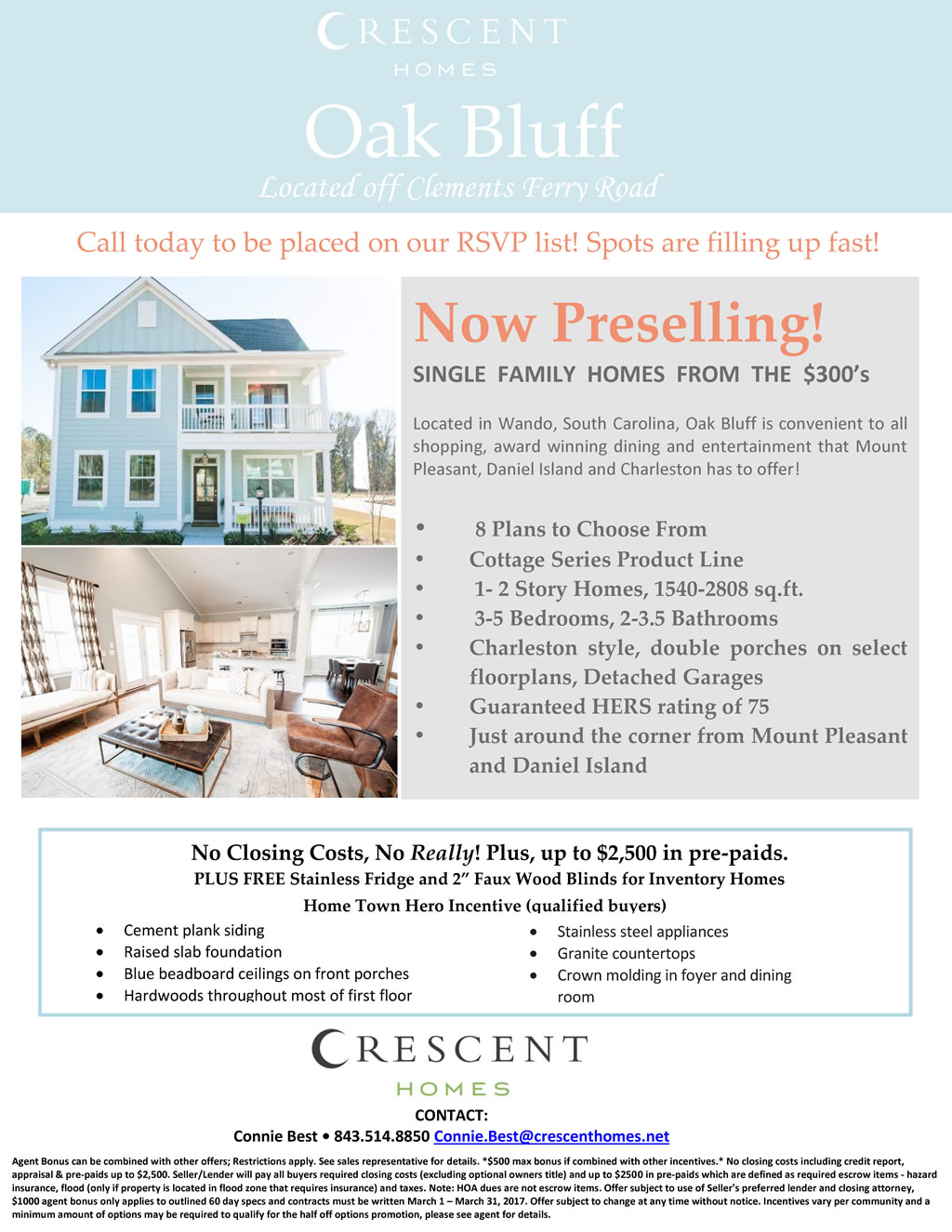 CRESCENT
HOMES

Oak Bluff

Located off Clements Ferry Road

Call today to be placed on our RSVP list! Spots are filling up fast!

Now Preselling!

SINGLE FAMILY HOMES FROM THE $300's

Located in Wando, South Carolina, Oak Bluff is convenient to all shopping, award winning dining and entertainment that Mount Pleasant, Daniel Island and Charleston has to offer!

• 8 Plans to Choose From
• Cottage Series Product Line
• 1- 2 Story Homes, 1540-2808 sq.ft.
• 3-5 Bedrooms, 2-3.5 Bathrooms
• Charleston style, double porches on select floorplans, Detached Garages
• Guaranteed HERS rating of 75
• Just around the corner from Mount Pleasant and Daniel Island

No Closing Costs, No Really! Plus, up to $2,500 in pre-paids.

PLUS FREE Stainless Fridge and 2" Faux Wood Blinds for Inventory Homes

Home Town Hero Incentive (qualified buyers)

• Cement plank siding
• Raised slab foundation
• Blue beadboard ceilings on front porches
• Hardwoods throughout most of first floor

• Stainless steel appliances
• Granite countertops
• Crown molding in foyer and dining room

CRESCENT
HOMES

CONTACT:
Connie Best • 843.514.8850 Connie.Best@crescenthomes.net

Agent Bonus can be combined with other offers; Restrictions apply. See sales representative for details. *$500 max bonus if combined with other incentives.* No closing costs including credit report, appraisal & pre-paids up to $2,500. Seller/Lender will pay all buyers required closing costs (excluding optional owners title) and up to $2500 in pre-paids which are defined as required escrow items - hazard insurance, flood (only if property is located in flood zone that requires insurance) and taxes. Note: HOA dues are not escrow items. Offer subject to use of Seller's preferred lender and closing attorney, $1000 agent bonus only applies to outlined 60 day specs and contracts must be written March 1 – March 31, 2017. Offer subject to change at any time without notice. Incentives vary per community and a minimum amount of options may be required to qualify for the half off options promotion, please see agent for details.